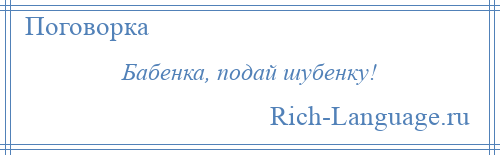 Поговорка

Бабенка, подай шубенку!

Rich-Language.ru